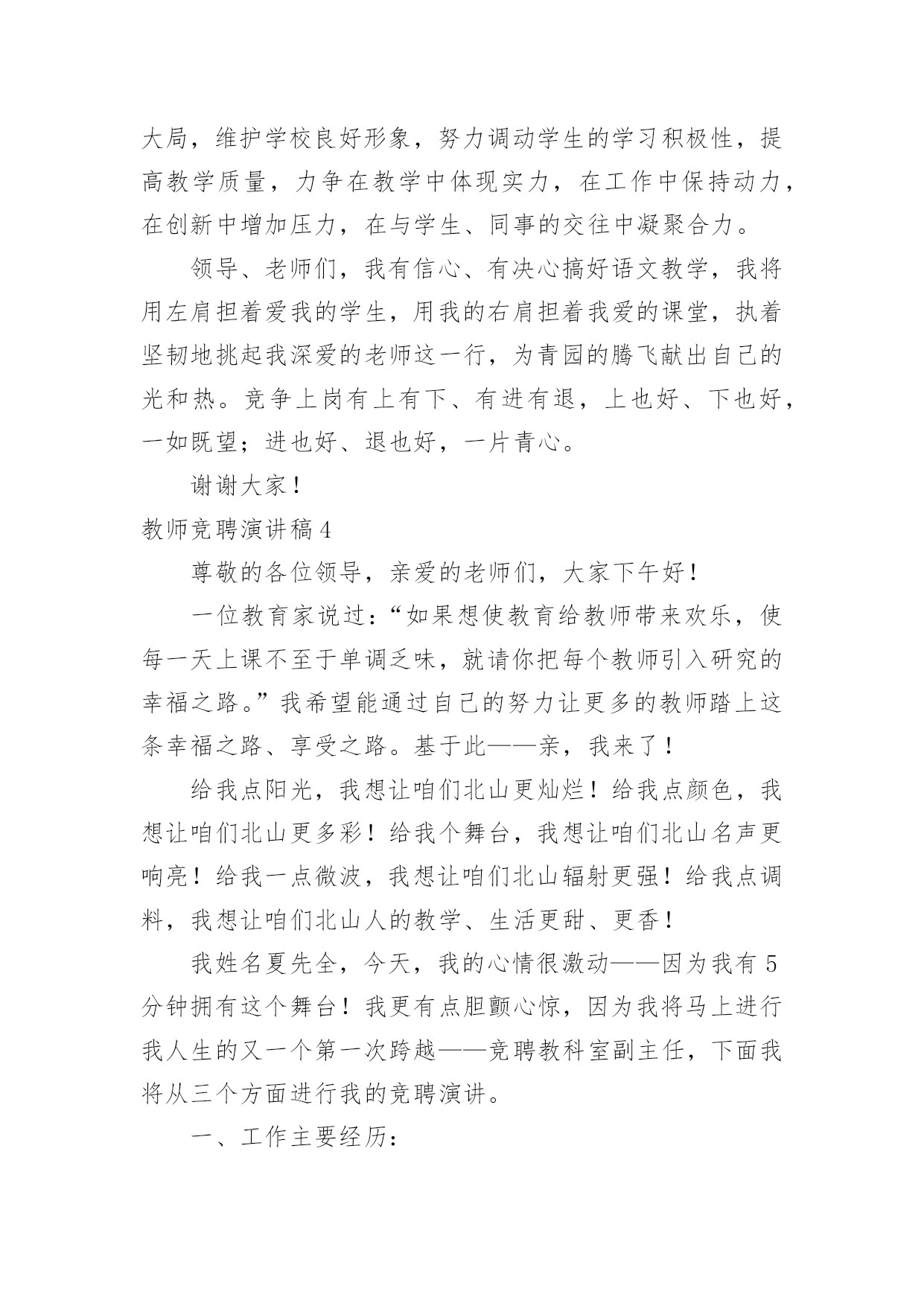 大局，维护学校良好形象，努力调动学生的学习积极性，提高教学质量，力争在教学中体现实力，在工作中保持动力，在创新中增加压力，在与学生、同事的交往中凝聚合力。

领导、老师们，我有信心、有决心搞好语文教学，我将用左肩担着爱我的学生，用我的右肩担着我爱的课堂，执着坚韧地挑起我深爱的老师这一行，为青园的腾飞献出自己的光和热。竞争上岗有上有下、有进有退，上也好、下也好，一如既望；进也好、退也好，一片青心。

谢谢大家！

教师竞聘演讲稿4

尊敬的各位领导，亲爱的老师们，大家下午好！

一位教育家说过：“如果想使教育给教师带来欢乐，使每一天上课不至于单调乏味，就请你把每个教师引入研究的幸福之路。”我希望能通过自己的努力让更多的教师踏上这条幸福之路、享受之路。基于此——亲，我来了！

给我点阳光，我想让咱们北山更灿烂！给我点颜色，我想让咱们北山更多彩！给我个舞台，我想让咱们北山名声更响亮！给我一点微波，我想让咱们北山辐射更强！给我点调料，我想让咱们北山人的教学、生活更甜、更香！

我姓名夏先全，今天，我的心情很激动——因为我有5分钟拥有这个舞台！我更有点胆颤心惊，因为我将马上进行我人生的又一个第一次跨越——竞聘教科室副主任，下面我将从三个方面进行我的竞聘演讲。

一、工作主要经历：